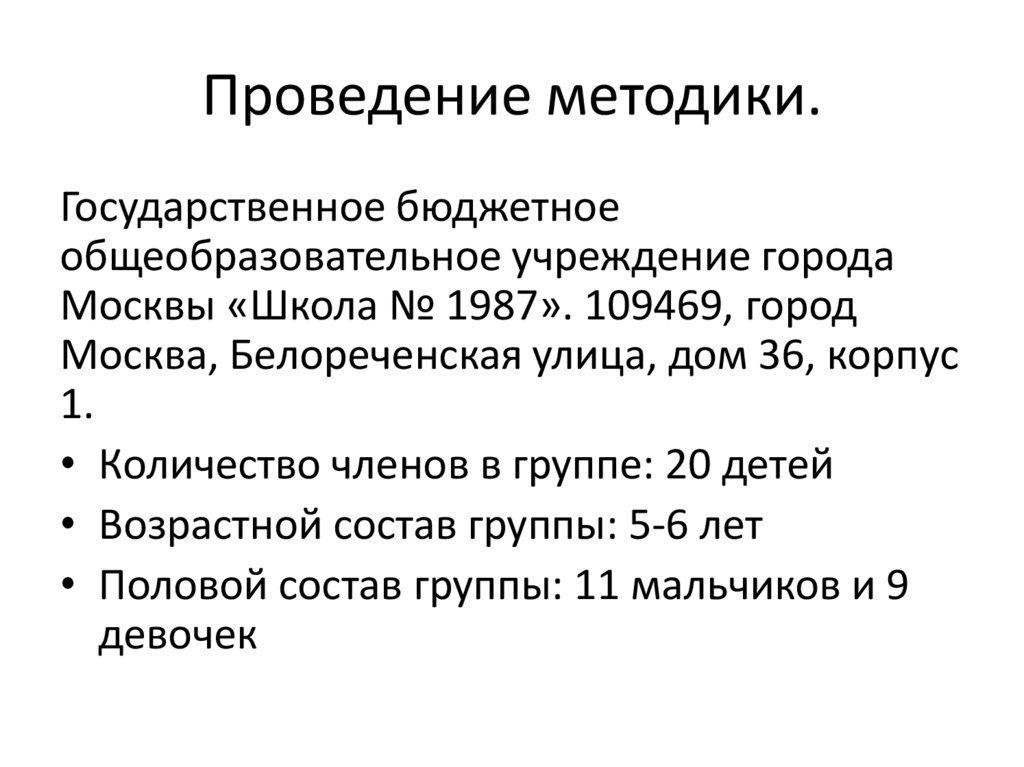 Проведение методики.

Государственное бюджетное общеобразовательное учреждение города Москвы «Школа № 1987». 109469, город Москва, Белореченская улица, дом 36, корпус 1.

• Количество членов в группе: 20 детей
• Возрастной состав группы: 5-6 лет
• Половой состав группы: 11 мальчиков и 9 девочек